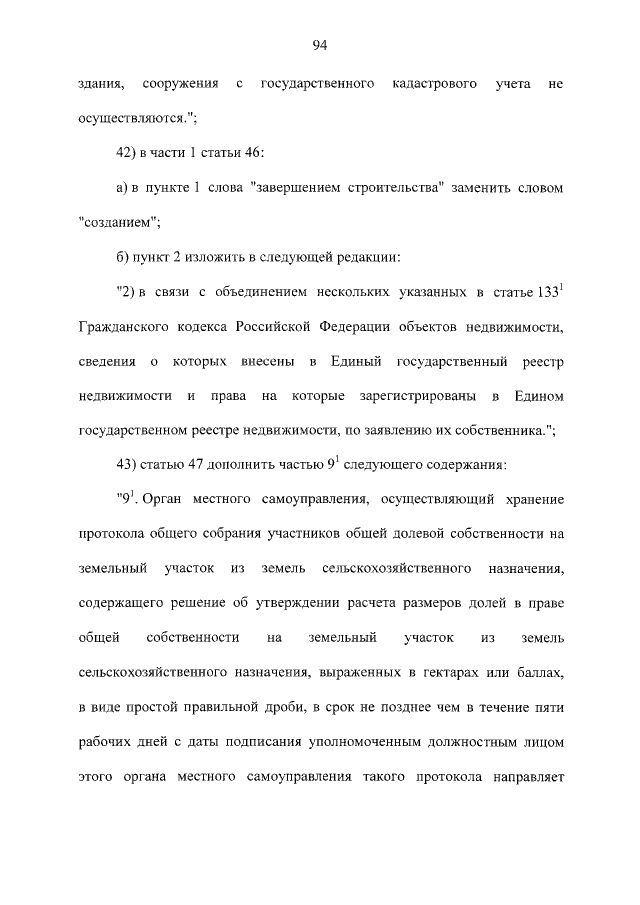 94

здания, сооружения с государственного кадастрового учета не осуществляются.";

42) в части 1 статьи 46:

а) в пункте 1 слова "завершением строительства" заменить словом "созданием";

б) пункт 2 изложить в следующей редакции:

"2) в связи с объединением нескольких указанных в статье $133^1$ Гражданского кодекса Российской Федерации объектов недвижимости, сведения о которых внесены в Единый государственный реестр недвижимости и права на которые зарегистрированы в Едином государственном реестре недвижимости, по заявлению их собственника.";

43) статью 47 дополнить частью $9^1$ следующего содержания:

"$9^1$. Орган местного самоуправления, осуществляющий хранение протокола общего собрания участников общей долевой собственности на земельный участок из земель сельскохозяйственного назначения, содержащего решение об утверждении расчета размеров долей в праве общей собственности на земельный участок из земель сельскохозяйственного назначения, выраженных в гектарах или баллах, в виде простой правильной дроби, в срок не позднее чем в течение пяти рабочих дней с даты подписания уполномоченным должностным лицом этого органа местного самоуправления такого протокола направляет